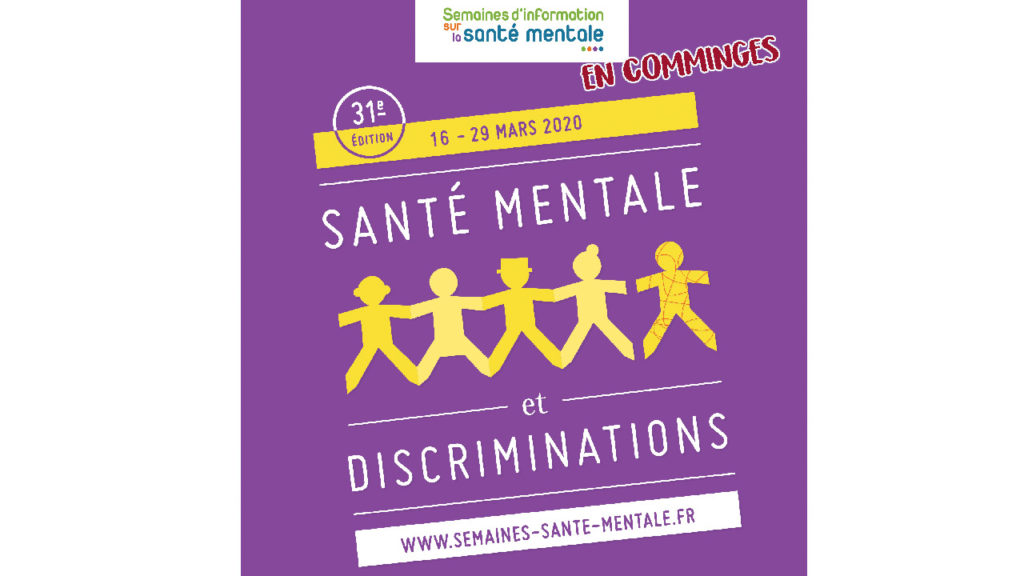 Semaines d'information sur la santé mentale

EN COMMINGES

31e ÉDITION

16 - 29 MARS 2020

SANTÉ MENTALE

et

DISCRIMINATIONS

WWW.SEMAINES-SANTE-MENTALE.FR